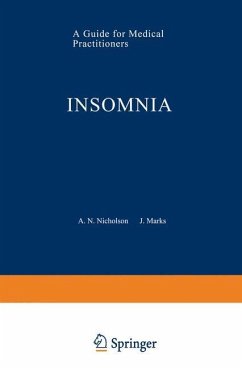 A Guide for Medical Practitioners

INSOMNIA

A. N. Nicholson J. Marks

Springer